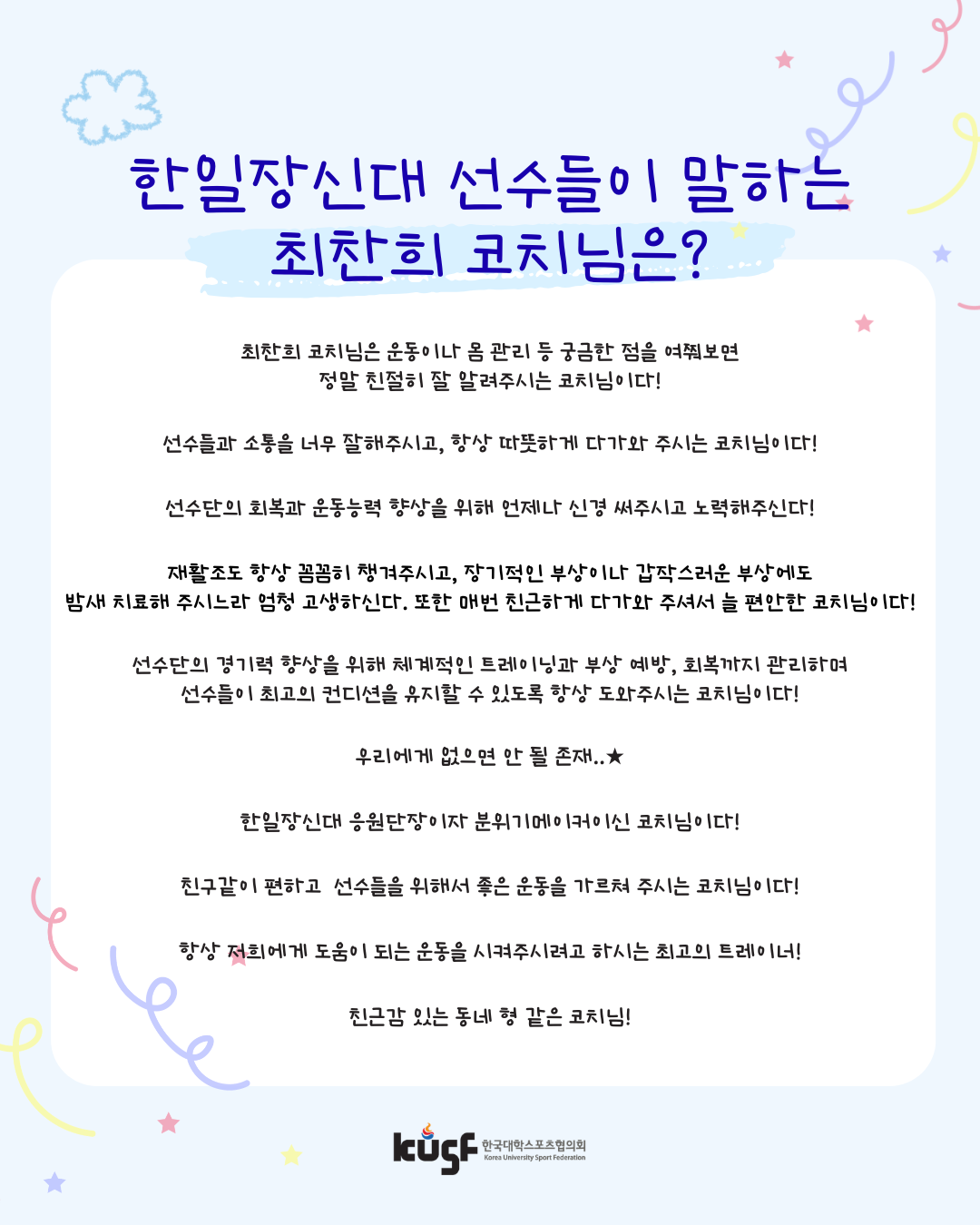 한일장신대 선수들이 말하는
최찬희 코치님은?

최찬희 코치님은 운동이나 몸 관리 등 궁금한 점을 여쭤보면
정말 친절히 잘 알려주시는 코치님이다!

선수들과 소통을 너무 잘해주시고, 항상 따뜻하게 다가와 주시는 코치님이다!

선수단의 회복과 운동능력 향상을 위해 언제나 신경 써주시고 노력해주신다!

재활조도 항상 꼼꼼히 챙겨주시고, 장기적인 부상이나 갑작스러운 부상에도
밤새 치료해 주시느라 엄청 고생하신다. 또한 매번 친근하게 다가와 주셔서 늘 편안한 코치님이다!

선수단의 경기력 향상을 위해 체계적인 트레이닝과 부상 예방, 회복까지 관리하며
선수들이 최고의 컨디션을 유지할 수 있도록 항상 도와주시는 코치님이다!

우리에게 없으면 안 될 존재..★

한일장신대 응원단장이자 분위기메이커이신 코치님이다!

친구같이 편하고  선수들을 위해서 좋은 운동을 가르쳐 주시는 코치님이다!

항상 저희에게 도움이 되는 운동을 시켜주시려고 하시는 최고의 트레이너!

친근감 있는 동네 형 같은 코치님!

kusf 한국대학스포츠협의회
Korea University Sport Federation